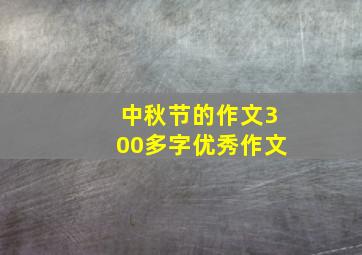 中秋节的作文300多字优秀作文